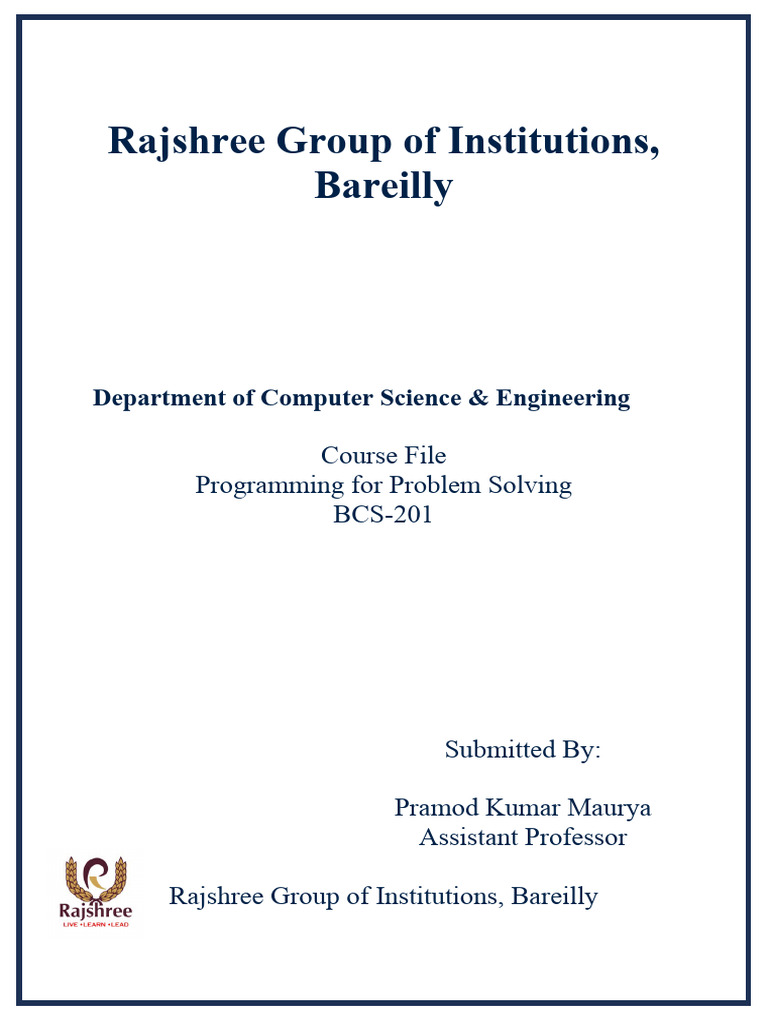 Rajshree Group of Institutions, Bareilly

Department of Computer Science & Engineering

Course File
Programming for Problem Solving
BCS-201

Submitted By:

Pramod Kumar Maurya
Assistant Professor

Rajshree
LIVE • LEARN • LEAD

Rajshree Group of Institutions, Bareilly